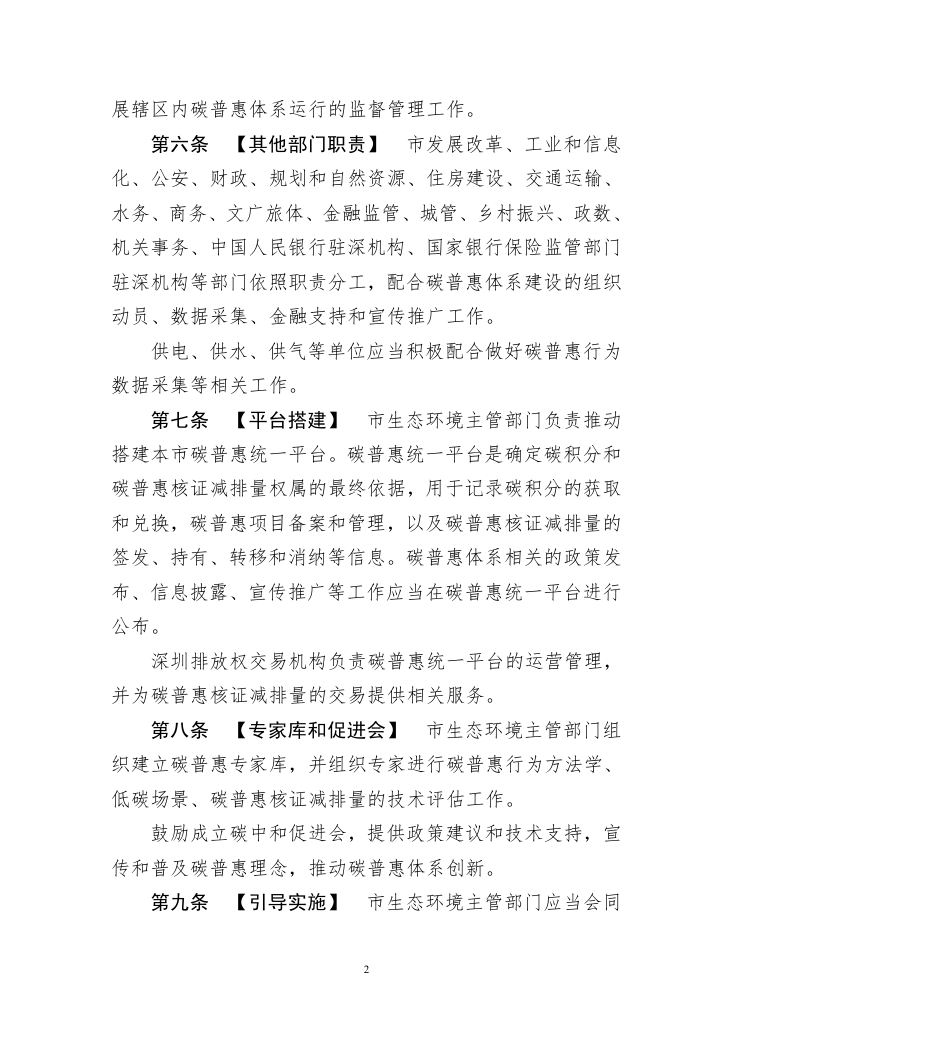 展辖区内碳普惠体系运行的监督管理工作。

第六条 【其他部门职责】 市发展改革、工业和信息化、公安、财政、规划和自然资源、住房建设、交通运输、水务、商务、文广旅体、金融监管、城管、乡村振兴、政数、机关事务、中国人民银行驻深机构、国家银行保险监管部门驻深机构等部门依照职责分工，配合碳普惠体系建设的组织动员、数据采集、金融支持和宣传推广工作。

供电、供水、供气等单位应当积极配合做好碳普惠行为数据采集等相关工作。

第七条 【平台搭建】 市生态环境主管部门负责推动搭建本市碳普惠统一平台。碳普惠统一平台是确定碳积分和碳普惠核证减排量权属的最终依据，用于记录碳积分的获取和兑换，碳普惠项目备案和管理，以及碳普惠核证减排量的签发、持有、转移和消纳等信息。碳普惠体系相关的政策发布、信息披露、宣传推广等工作应当在碳普惠统一平台进行公布。

深圳排放权交易机构负责碳普惠统一平台的运营管理，并为碳普惠核证减排量的交易提供相关服务。

第八条 【专家库和促进会】 市生态环境主管部门组织建立碳普惠专家库，并组织专家进行碳普惠行为方法学、低碳场景、碳普惠核证减排量的技术评估工作。

鼓励成立碳中和促进会，提供政策建议和技术支持，宣传和普及碳普惠理念，推动碳普惠体系创新。

第九条 【引导实施】 市生态环境主管部门应当会同

2